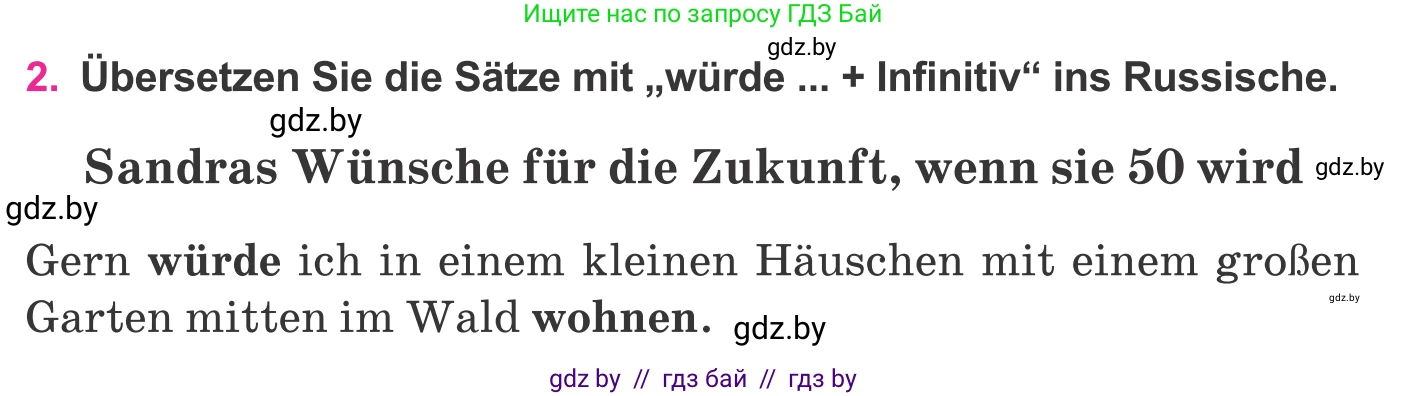 Ищите нас по запросу ГДЗ Бай

gdz.by

2. Übersetzen Sie die Sätze mit „würde ... + Infinitiv“ ins Russische.

gdz.by

Sandras Wünsche für die Zukunft, wenn sie 50 wird gdz.by

gdz.by

Gern würde ich in einem kleinen Häuschen mit einem großen Garten mitten im Wald wohnen. gdz.by

gdz.by

gdz by // гдз бай // гдз by